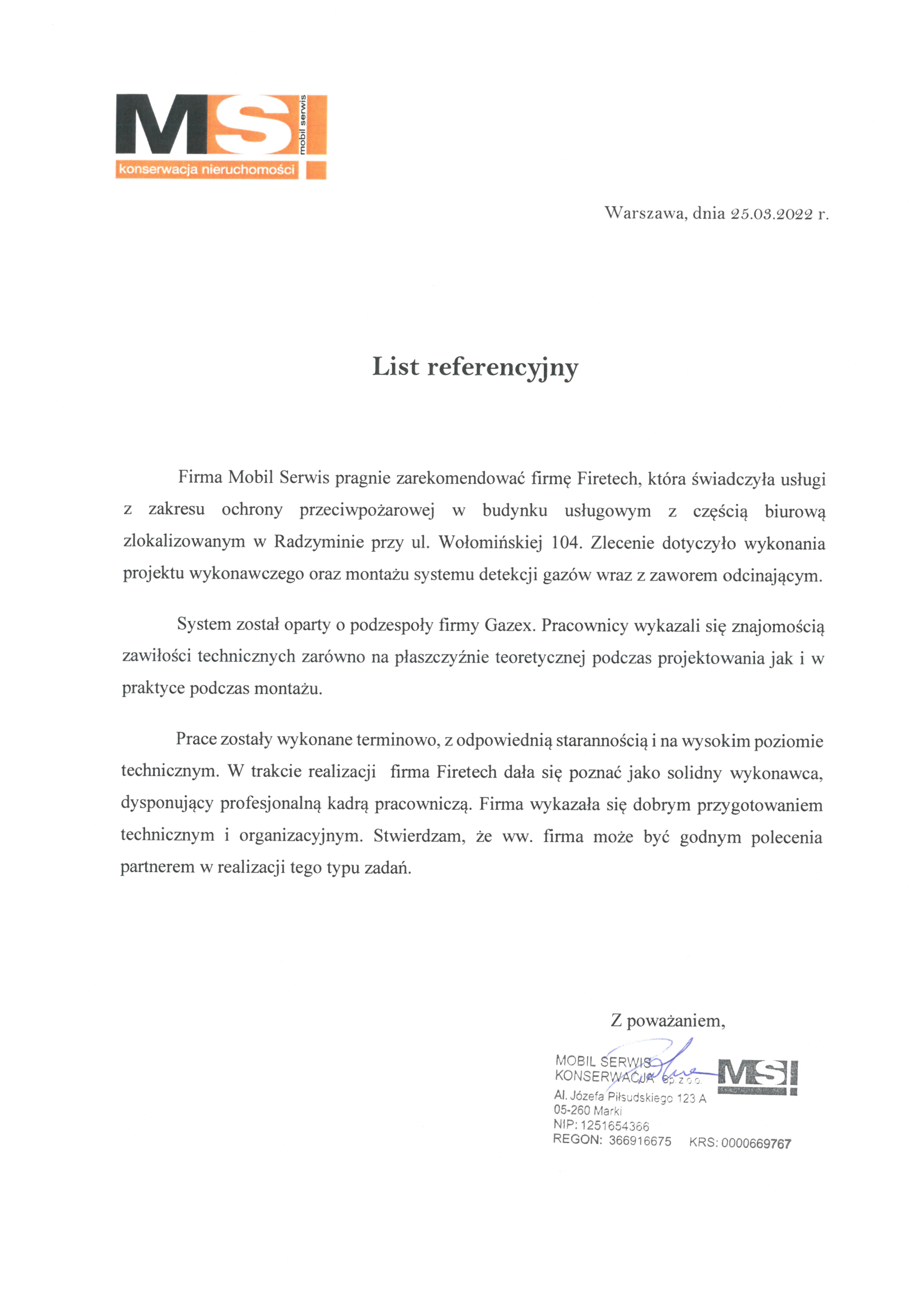 MS mobil serwis
konserwacja nieruchomości

Warszawa, dnia 25.03.2022 r.

List referencyjny

Firma Mobil Serwis pragnie zarekomendować firmę Firetech, która świadczyła usługi z zakresu ochrony przeciwpożarowej w budynku usługowym z częścią biurową zlokalizowanym w Radzyminie przy ul. Wołomińskiej 104. Zlecenie dotyczyło wykonania projektu wykonawczego oraz montażu systemu detekcji gazów wraz z zaworem odcinającym.

System został oparty o podzespoły firmy Gazex. Pracownicy wykazali się znajomością zawiłości technicznych zarówno na płaszczyźnie teoretycznej podczas projektowania jak i w praktyce podczas montażu.

Prace zostały wykonane terminowo, z odpowiednią starannością i na wysokim poziomie technicznym. W trakcie realizacji firma Firetech dała się poznać jako solidny wykonawca, dysponujący profesjonalną kadrą pracowniczą. Firma wykazała się dobrym przygotowaniem technicznym i organizacyjnym. Stwierdzam, że ww. firma może być godnym polecenia partnerem w realizacji tego typu zadań.

Z poważaniem,

MOBIL SERWIS
KONSERWACJA Sp. z o.o.
MS
Al. Józefa Piłsudskiego 123 A
05-260 Marki
NIP: 1251654366
REGON: 366916675 KRS: 0000669767